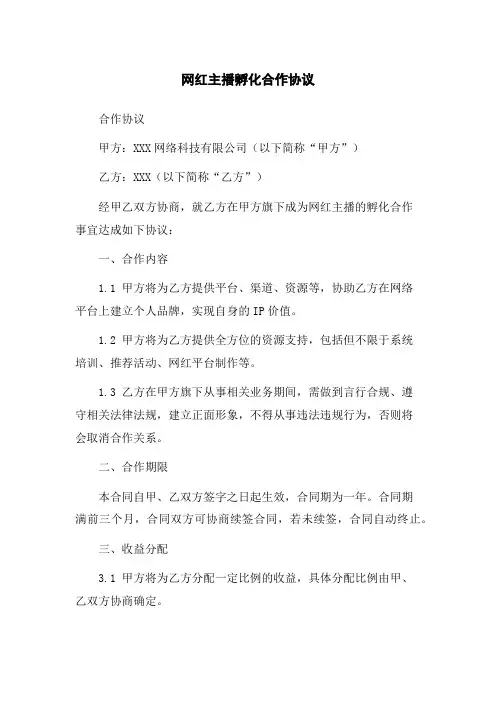 网红主播孵化合作协议

合作协议

甲方：XXX网络科技有限公司（以下简称“甲方”）

乙方：XXX（以下简称“乙方”）

经甲乙双方协商，就乙方在甲方旗下成为网红主播的孵化合作事宜达成如下协议：

一、合作内容

1.1 甲方将为乙方提供平台、渠道、资源等，协助乙方在网络平台上建立个人品牌，实现自身的IP价值。

1.2 甲方将为乙方提供全方位的资源支持，包括但不限于系统培训、推荐活动、网红平台制作等。

1.3 乙方在甲方旗下从事相关业务期间，需做到言行合规、遵守相关法律法规，建立正面形象，不得从事违法违规行为，否则将会取消合作关系。

二、合作期限

本合同自甲、乙双方签字之日起生效，合同期为一年。合同期满前三个月，合同双方可协商续签合同，若未续签，合同自动终止。

三、收益分配

3.1 甲方将为乙方分配一定比例的收益，具体分配比例由甲、乙双方协商确定。